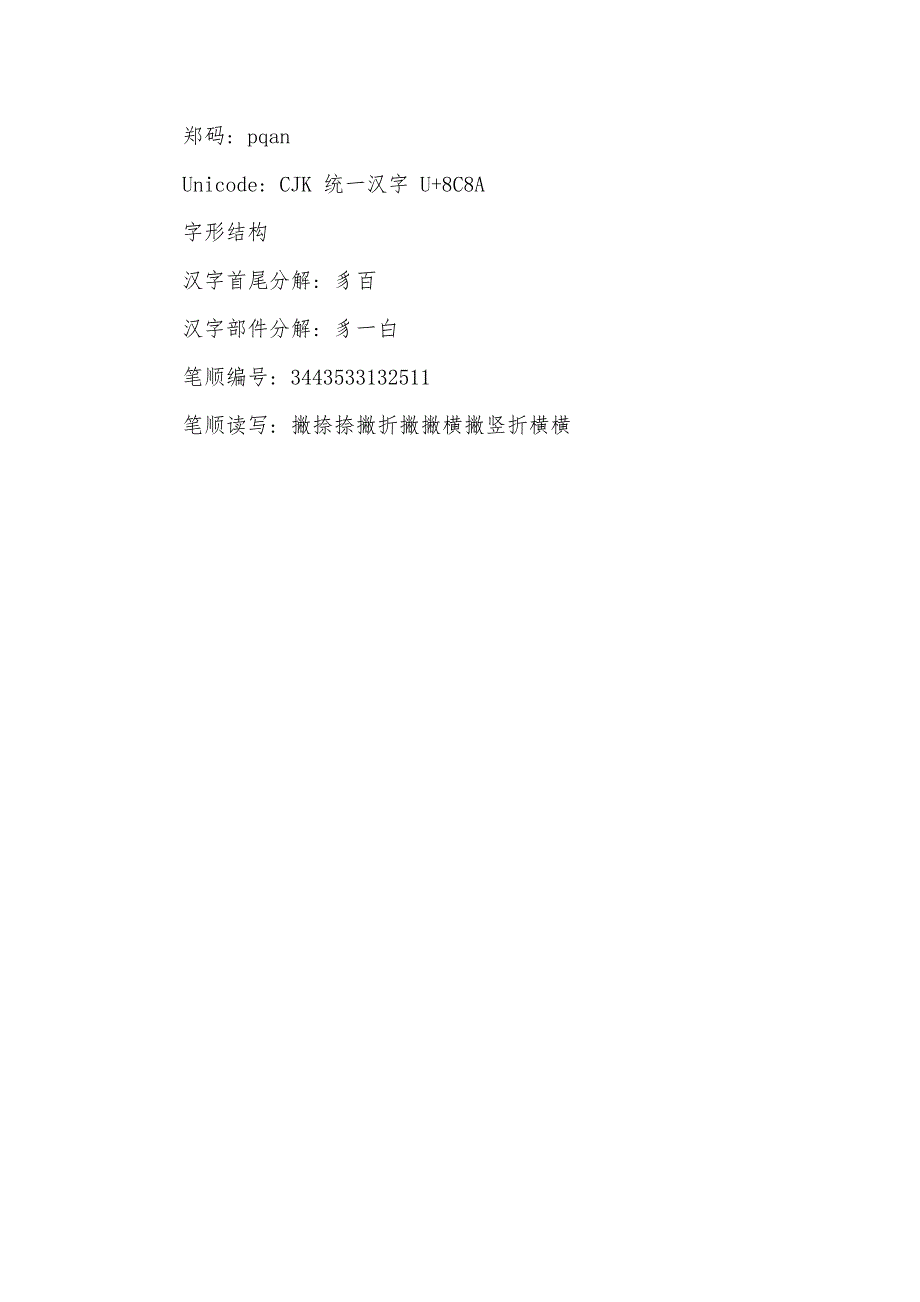 郑码：pqan

Unicode：CJK 统一汉字 U+8C8A

字形结构

汉字首尾分解：豸百

汉字部件分解：豸一白

笔顺编号：3443533132511

笔顺读写：撇捺捺撇折撇撇横撇竖折横横